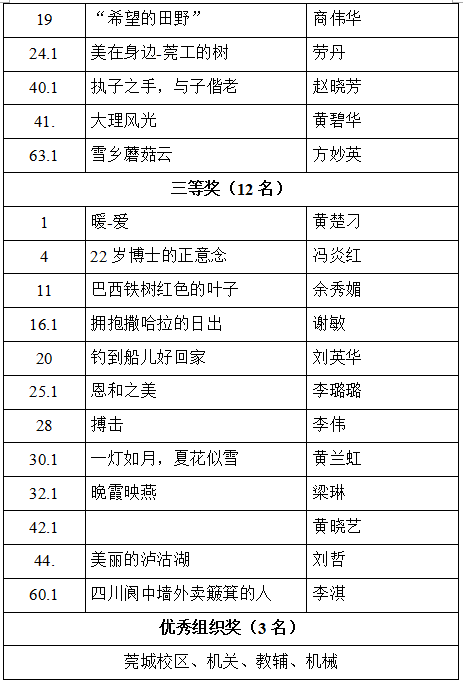 | 19 | “希望的田野” | 商伟华 |
|---|---|---|
| 24.1 | 美在身边-莞工的树 | 劳丹 |
| 40.1 | 执子之手，与子偕老 | 赵晓芳 |
| 41. | 大理风光 | 黄碧华 |
| 63.1 | 雪乡蘑菇云 | 方妙英 |
| 三等奖（12 名） | | |
| 1 | 暖-爱 | 黄楚刁 |
| 4 | 22 岁博士的正意念 | 冯炎红 |
| 11 | 巴西铁树红色的叶子 | 余秀媚 |
| 16.1 | 拥抱撒哈拉的日出 | 谢敏 |
| 20 | 钓到船儿好回家 | 刘英华 |
| 25.1 | 恩和之美 | 李璐璐 |
| 28 | 搏击 | 李伟 |
| 30.1 | 一灯如月，夏花似雪 | 黄兰虹 |
| 32.1 | 晚霞映燕 | 梁琳 |
| 42.1 | | 黄晓艺 |
| 44. | 美丽的泸沽湖 | 刘哲 |
| 60.1 | 四川阆中墙外卖簸箕的人 | 李淇 |
| 优秀组织奖（3 名） | | |
| 莞城校区、机关、教辅、机械 | | |